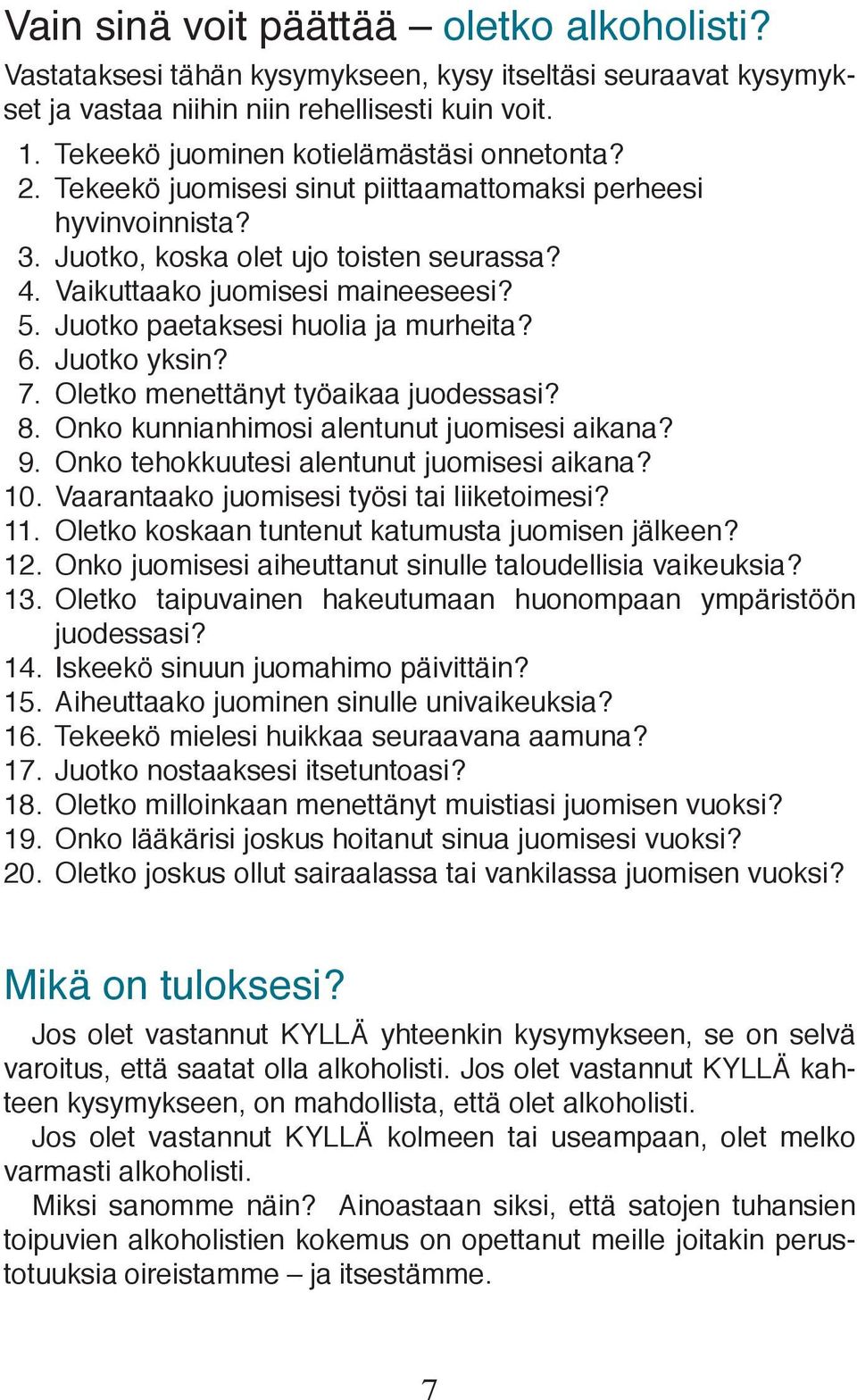 Vain sinä voit päättää – oletko alkoholisti?

Vastataksesi tähän kysymykseen, kysy itseltäsi seuraavat kysymykset ja vastaa niihin niin rehellisesti kuin voit.

1. Tekeekö juominen kotielämästäsi onnetonta?
2. Tekeekö juomisesi sinut piittaamattomaksi perheesi hyvinvoinnista?
3. Juotko, koska olet ujo toisten seurassa?
4. Vaikuttaako juomisesi maineeseesi?
5. Juotko paetaksesi huolia ja murheita?
6. Juotko yksin?
7. Oletko menettänyt työaikaa juodessasi?
8. Onko kunnianhimosi alentunut juomisesi aikana?
9. Onko tehokkuutesi alentunut juomisesi aikana?
10. Vaarantaako juomisesi työsi tai liiketoimesi?
11. Oletko koskaan tuntenut katumusta juomisen jälkeen?
12. Onko juomisesi aiheuttanut sinulle taloudellisia vaikeuksia?
13. Oletko taipuvainen hakeutumaan huonompaan ympäristöön juodessasi?
14. Iskeekö sinuun juomahimo päivittäin?
15. Aiheuttaako juominen sinulle univaikeuksia?
16. Tekeekö mielesi huikkaa seuraavana aamuna?
17. Juotko nostaaksesi itsetuntoasi?
18. Oletko milloinkaan menettänyt muistiasi juomisen vuoksi?
19. Onko lääkärisi joskus hoitanut sinua juomisesi vuoksi?
20. Oletko joskus ollut sairaalassa tai vankilassa juomisen vuoksi?

Mikä on tuloksesi?

Jos olet vastannut KYLLÄ yhteenkin kysymykseen, se on selvä varoitus, että saatat olla alkoholisti. Jos olet vastannut KYLLÄ kahteen kysymykseen, on mahdollista, että olet alkoholisti.

Jos olet vastannut KYLLÄ kolmeen tai useampaan, olet melko varmasti alkoholisti.

Miksi sanomme näin? Ainoastaan siksi, että satojen tuhansien toipuvien alkoholistien kokemus on opettanut meille joitakin perustotuuksia oireistamme – ja itsestämme.

7